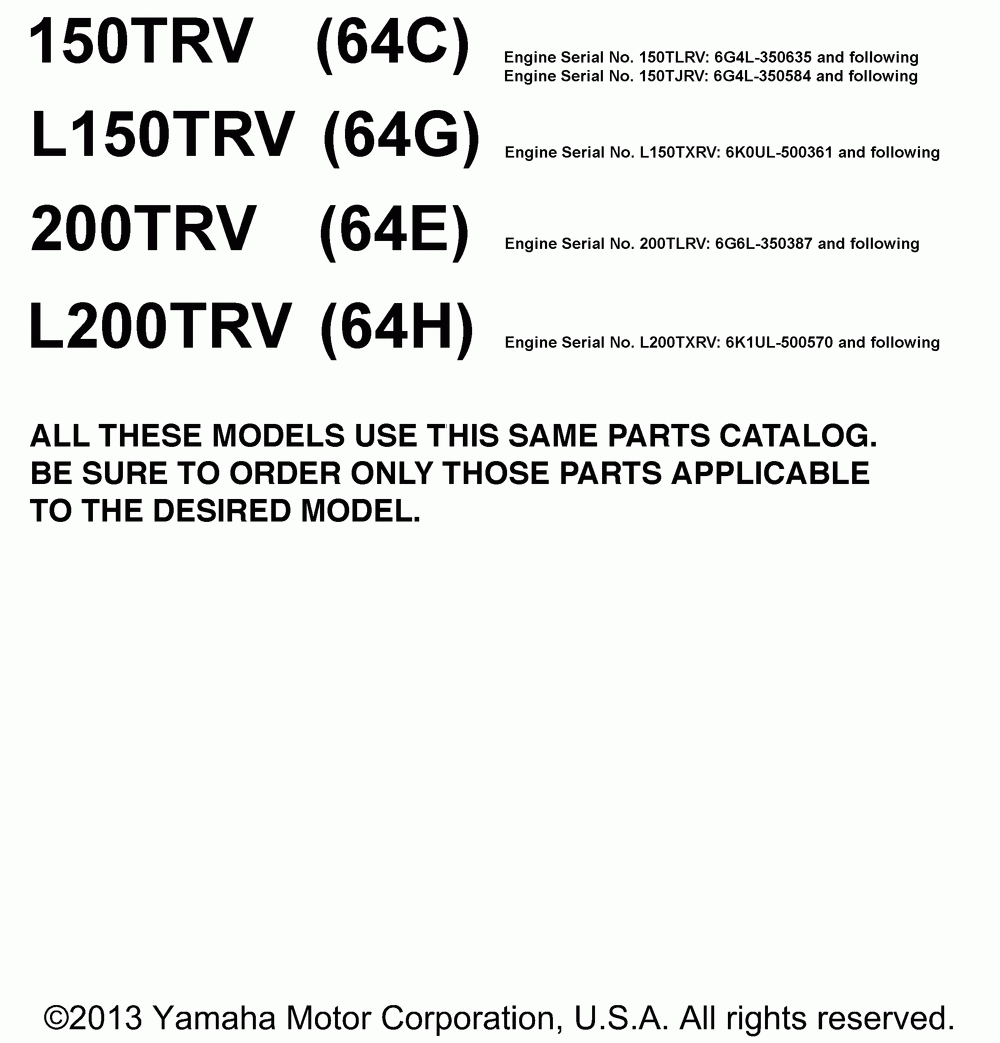 150TRV (64C)

Engine Serial No. 150TLRV: 6G4L-350635 and following
Engine Serial No. 150TJRV: 6G4L-350584 and following

L150TRV (64G)

Engine Serial No. L150TXRV: 6K0UL-500361 and following

200TRV (64E)

Engine Serial No. 200TLRV: 6G6L-350387 and following

L200TRV (64H)

Engine Serial No. L200TXRV: 6K1UL-500570 and following

ALL THESE MODELS USE THIS SAME PARTS CATALOG. BE SURE TO ORDER ONLY THOSE PARTS APPLICABLE TO THE DESIRED MODEL.

©2013 Yamaha Motor Corporation, U.S.A. All rights reserved.